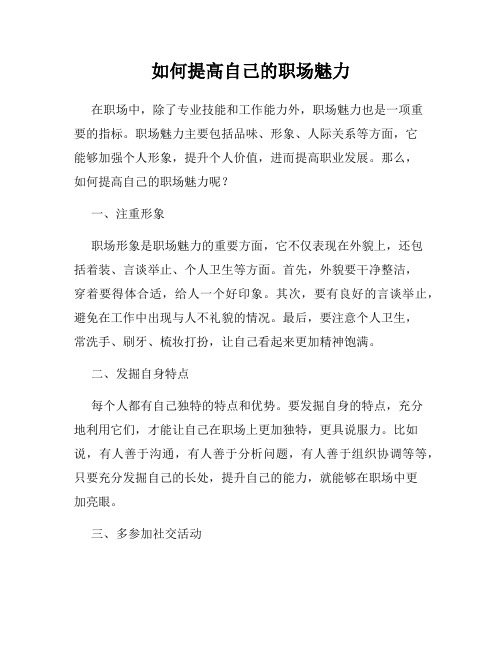 如何提高自己的职场魅力

在职场中，除了专业技能和工作能力外，职场魅力也是一项重要的指标。职场魅力主要包括品味、形象、人际关系等方面，它能够加强个人形象，提升个人价值，进而提高职业发展。那么，如何提高自己的职场魅力呢？

一、注重形象

职场形象是职场魅力的重要方面，它不仅表现在外貌上，还包括着装、言谈举止、个人卫生等方面。首先，外貌要干净整洁，穿着要得体合适，给人一个好印象。其次，要有良好的言谈举止，避免在工作中出现与人不礼貌的情况。最后，要注意个人卫生，常洗手、刷牙、梳妆打扮，让自己看起来更加精神饱满。

二、发掘自身特点

每个人都有自己独特的特点和优势。要发掘自身的特点，充分地利用它们，才能让自己在职场上更加独特，更具说服力。比如说，有人善于沟通，有人善于分析问题，有人善于组织协调等等，只要充分发掘自己的长处，提升自己的能力，就能够在职场中更加亮眼。

三、多参加社交活动